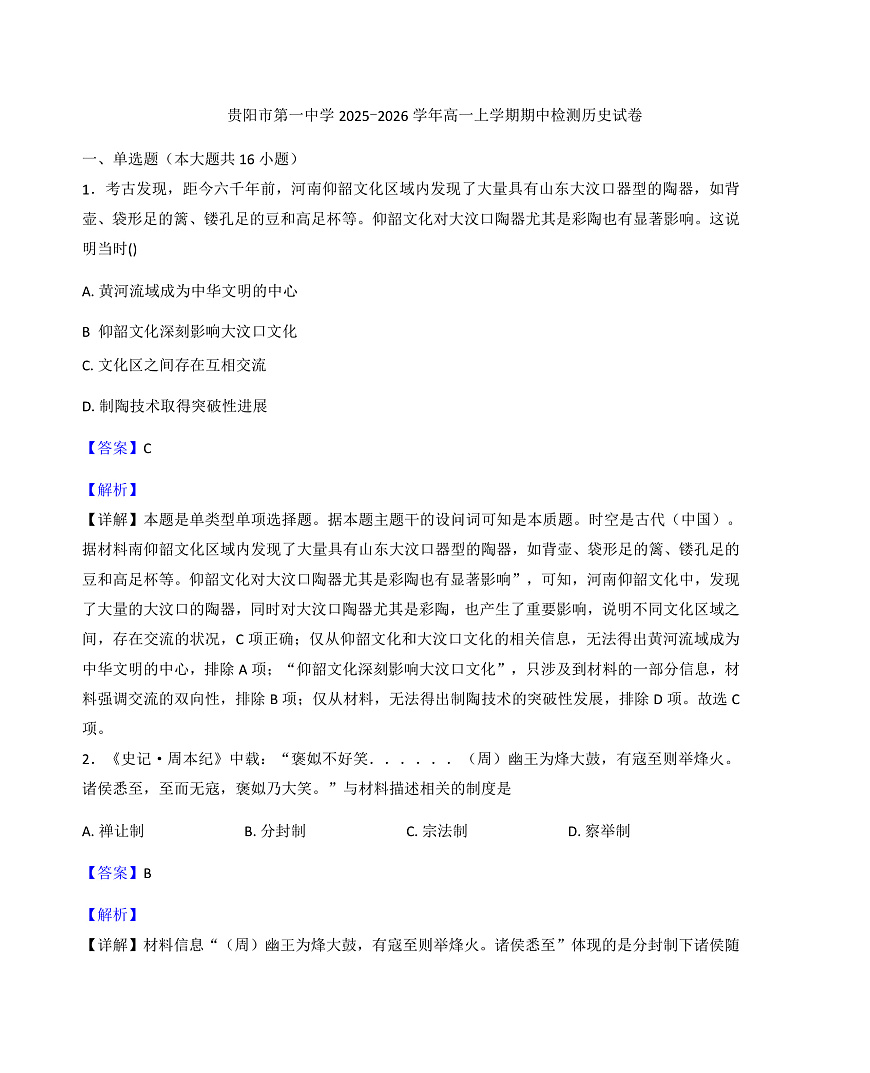 贵阳市第一中学 2025-2026 学年高一上学期期中检测历史试卷

一、单选题（本大题共 16 小题）

1．考古发现，距今六千年前，河南仰韶文化区域内发现了大量具有山东大汶口器型的陶器，如背壶、袋形足的鬶、镂孔足的豆和高足杯等。仰韶文化对大汶口陶器尤其是彩陶也有显著影响。这说明当时()

A. 黄河流域成为中华文明的中心

B 仰韶文化深刻影响大汶口文化

C. 文化区之间存在互相交流

D. 制陶技术取得突破性进展

【答案】C

【解析】

【详解】本题是单类型单项选择题。据本题主题干的设问词可知是本质题。时空是古代（中国）。据材料南仰韶文化区域内发现了大量具有山东大汶口器型的陶器，如背壶、袋形足的鬶、镂孔足的豆和高足杯等。仰韶文化对大汶口陶器尤其是彩陶也有显著影响”，可知，河南仰韶文化中，发现了大量的大汶口的陶器，同时对大汶口陶器尤其是彩陶，也产生了重要影响，说明不同文化区域之间，存在交流的状况，C 项正确；仅从仰韶文化和大汶口文化的相关信息，无法得出黄河流域成为中华文明的中心，排除 A 项；“仰韶文化深刻影响大汶口文化”，只涉及到材料的一部分信息，材料强调交流的双向性，排除 B 项；仅从材料，无法得出制陶技术的突破性发展，排除 D 项。故选 C 项。

2．《史记·周本纪》中载：“褒姒不好笑．．．．．．（周）幽王为烽大鼓，有寇至则举烽火。诸侯悉至，至而无寇，褒姒乃大笑。”与材料描述相关的制度是

A. 禅让制 B. 分封制 C. 宗法制 D. 察举制

【答案】B

【解析】

【详解】材料信息“（周）幽王为烽大鼓，有寇至则举烽火。诸侯悉至”体现的是分封制下诸侯随